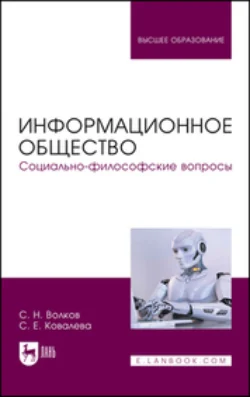 ВЫСШЕЕ ОБРАЗОВАНИЕ

ИНФОРМАЦИОННОЕ ОБЩЕСТВО
Социально-философские вопросы

С. Н. Волков
С. Е. Ковалева

ЛАНЬ

E.LANBOOK.COM